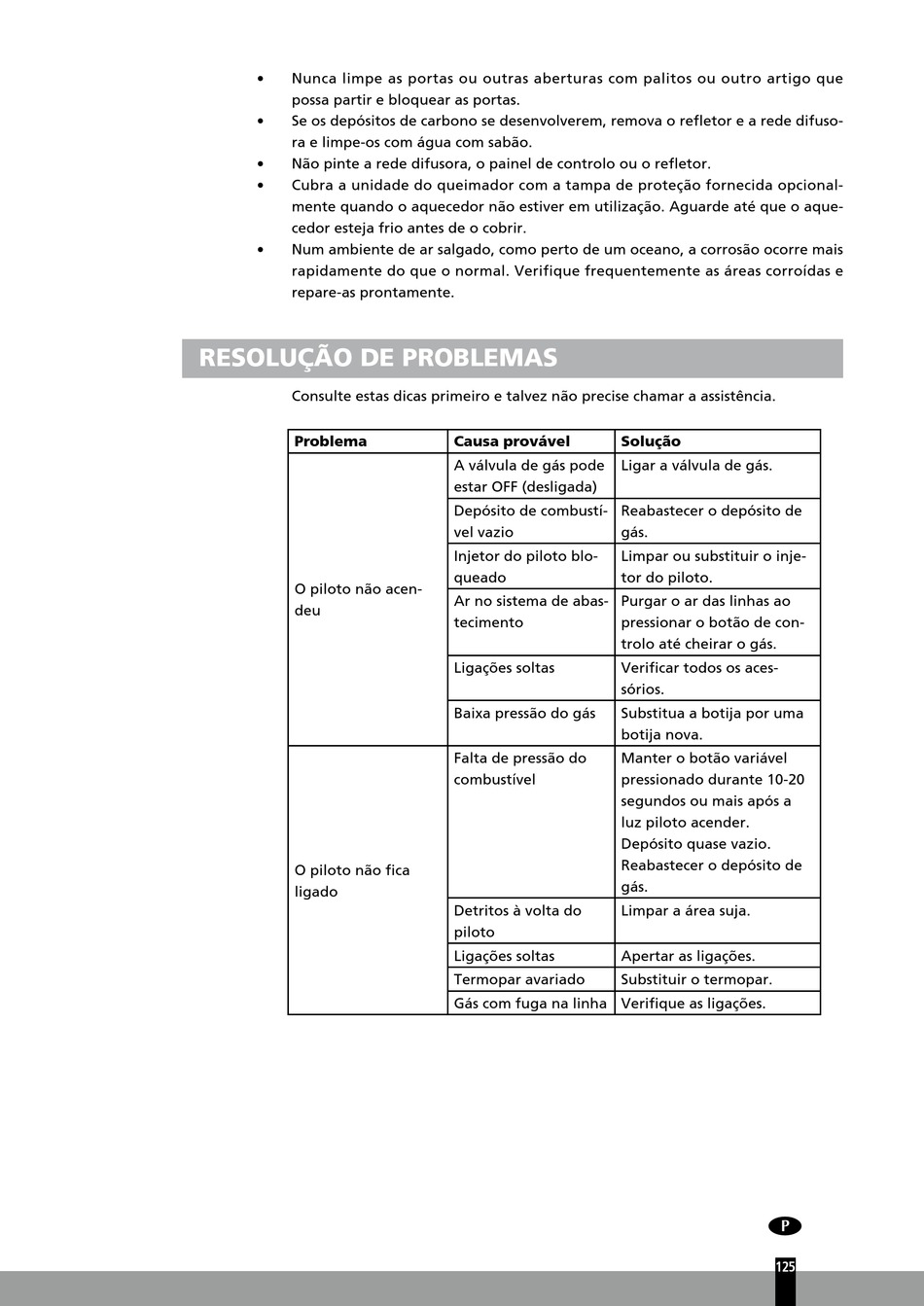 • Nunca limpe as portas ou outras aberturas com palitos ou outro artigo que possa partir e bloquear as portas.
• Se os depósitos de carbono se desenvolverem, remova o refletor e a rede difusora e limpe-os com água com sabão.
• Não pinte a rede difusora, o painel de controlo ou o refletor.
• Cubra a unidade do queimador com a tampa de proteção fornecida opcionalmente quando o aquecedor não estiver em utilização. Aguarde até que o aquecedor esteja frio antes de o cobrir.
• Num ambiente de ar salgado, como perto de um oceano, a corrosão ocorre mais rapidamente do que o normal. Verifique frequentemente as áreas corroídas e repare-as prontamente.

RESOLUÇÃO DE PROBLEMAS

Consulte estas dicas primeiro e talvez não precise chamar a assistência.

| Problema | Causa provável | Solução |
|---|---|---|
| O piloto não acendeu | A válvula de gás pode estar OFF (desligada) | Ligar a válvula de gás. |
| | Depósito de combustível vazio | Reabastecer o depósito de gás. |
| | Injetor do piloto bloqueado | Limpar ou substituir o injetor do piloto. |
| | Ar no sistema de abastecimento | Purgar o ar das linhas ao pressionar o botão de controlo até cheirar o gás. |
| | Ligações soltas | Verificar todos os acessórios. |
| | Baixa pressão do gás | Substitua a botija por uma botija nova. |
| O piloto não fica ligado | Falta de pressão do combustível | Manter o botão variável pressionado durante 10-20 segundos ou mais após a luz piloto acender. Depósito quase vazio. Reabastecer o depósito de gás. |
| | Detritos à volta do piloto | Limpar a área suja. |
| | Ligações soltas | Apertar as ligações. |
| | Termopar avariado | Substituir o termopar. |
| | Gás com fuga na linha | Verifique as ligações. |

P

125